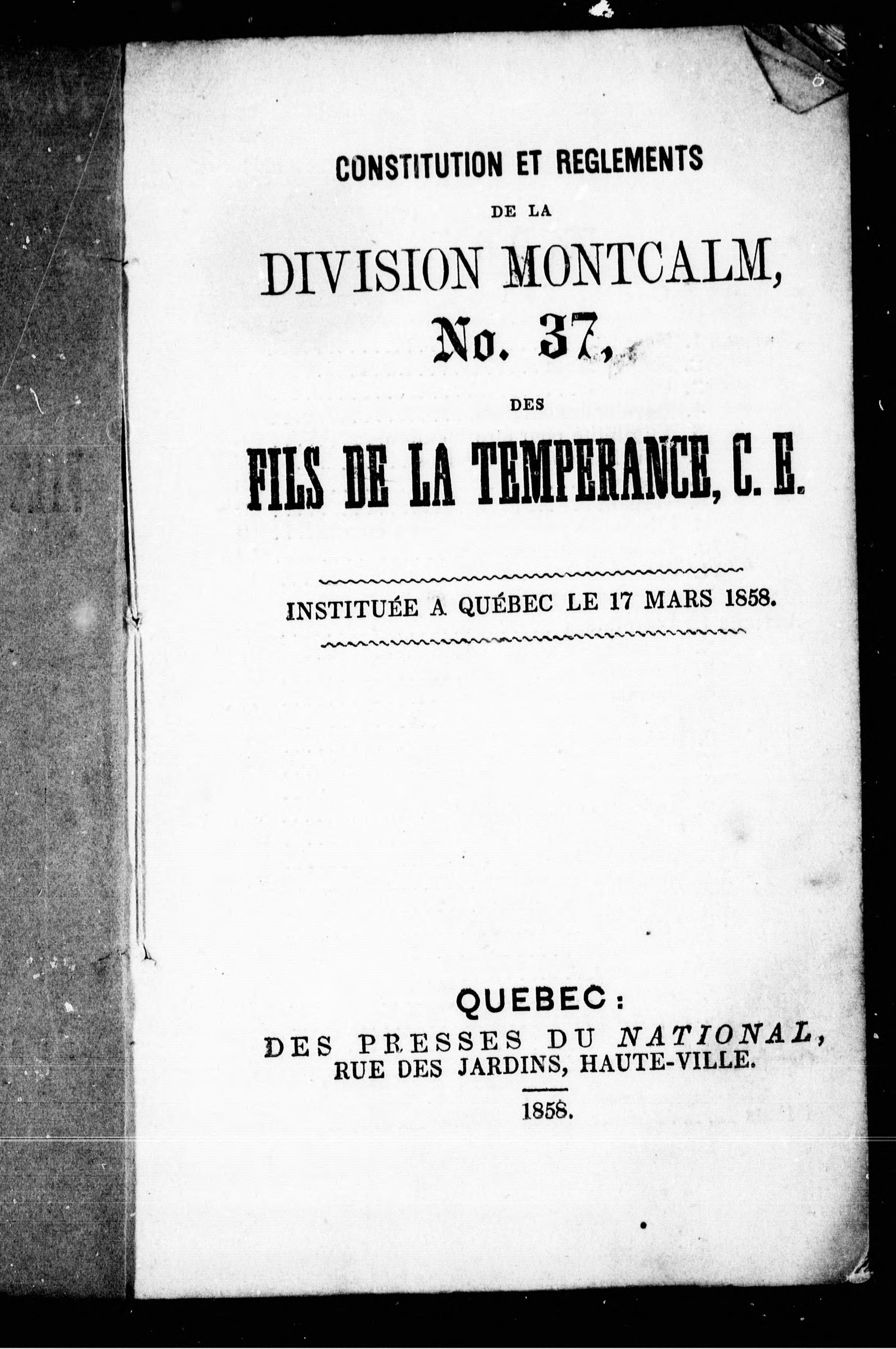 CONSTITUTION ET REGLEMENTS

DE LA

DIVISION MONTCALM,

No. 37,

DES

FILS DE LA TEMPERANCE, C. E.

INSTITUÉE A QUÉBEC LE 17 MARS 1858.

QUEBEC:
DES PRESSES DU NATIONAL,
RUE DES JARDINS, HAUTE-VILLE.

1858.